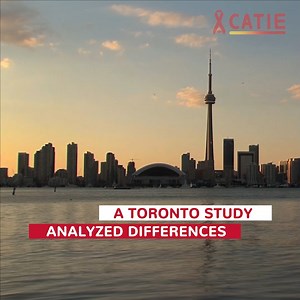 CATIE

A TORONTO STUDY
ANALYZED DIFFERENCES